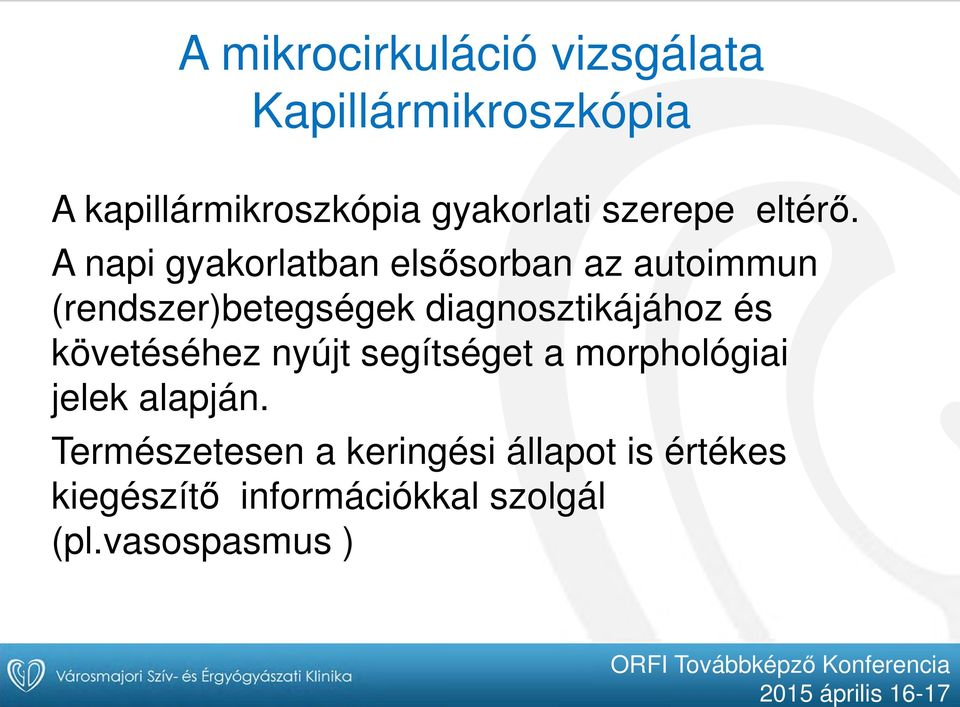 A mikrocirkuláció vizsgálata
Kapillármikroszkópia

A kapillármikroszkópia gyakorlati szerepe eltérő.

A napi gyakorlatban elsősorban az autoimmun (rendszer)betegségek diagnosztikájához és követéséhez nyújt segítséget a morphológiai jelek alapján.

Természetesen a keringési állapot is értékes kiegészítő információkkal szolgál (pl.vasospasmus )

Városmajori Szív- és Érgyógyászati Klinika

ORFI Továbbképző Konferencia
2015 április 16-17